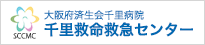 SCCMC
大阪府済生会千里病院
千里救命救急センター